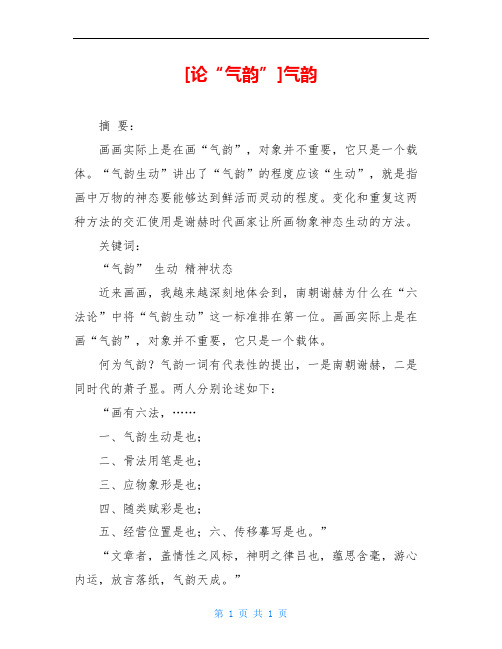 [论“气韵”]气韵

摘 要：

画画实际上是在画“气韵”，对象并不重要，它只是一个载体。“气韵生动”讲出了“气韵”的程度应该“生动”，就是指画中万物的神态要能够达到鲜活而灵动的程度。变化和重复这两种方法的交汇使用是谢赫时代画家让所画物象神态生动的方法。

关键词：

“气韵” 生动 精神状态

近来画画，我越来越深刻地体会到，南朝谢赫为什么在“六法论”中将“气韵生动”这一标准排在第一位。画画实际上是在画“气韵”，对象并不重要，它只是一个载体。

何为气韵？气韵一词有代表性的提出，一是南朝谢赫，二是同时代的萧子显。两人分别论述如下：

“画有六法，……

一、气韵生动是也；

二、骨法用笔是也；

三、应物象形是也；

四、随类赋彩是也；

五、经营位置是也；六、传移摹写是也。”

“文章者，盖情性之风标，神明之律吕也，蕴思含毫，游心内运，放言落纸，气韵天成。”

第 1 页 共 1 页